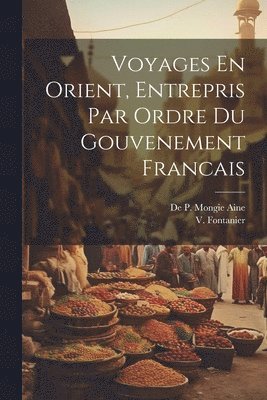 Voyages En Orient, Entrepris Par Ordre Du Gouvenement Francais

De P. Mongie Aine
V. Fontanier